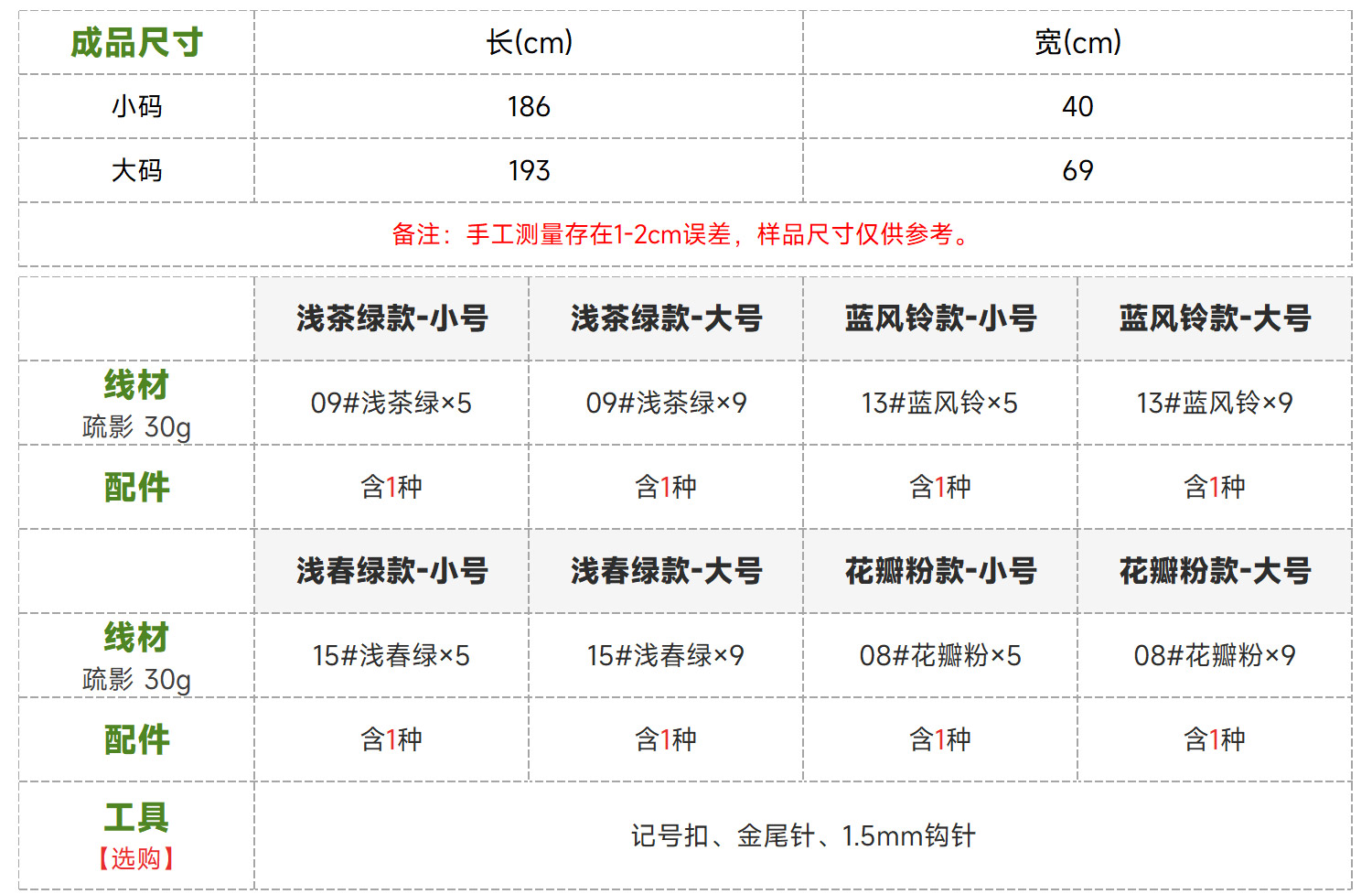 | 成品尺寸 | 长(cm) | 宽(cm) |
|---|---|---|
| 小码 | 186 | 40 |
| 大码 | 193 | 69 |
| 备注：手工测量存在1-2cm误差，样品尺寸仅供参考。 | | |

|  | 浅茶绿款-小号 | 浅茶绿款-大号 | 蓝风铃款-小号 | 蓝风铃款-大号 |
|---|---|---|---|---|
| 线材 疏影 30g | 09#浅茶绿×5 | 09#浅茶绿×9 | 13#蓝风铃×5 | 13#蓝风铃×9 |
| 配件 | 含1种 | 含1种 | 含1种 | 含1种 |
|  | 浅春绿款-小号 | 浅春绿款-大号 | 花瓣粉款-小号 | 花瓣粉款-大号 |
| 线材 疏影 30g | 15#浅春绿×5 | 15#浅春绿×9 | 08#花瓣粉×5 | 08#花瓣粉×9 |
| 配件 | 含1种 | 含1种 | 含1种 | 含1种 |
| 工具 【选购】 | 记号扣、金尾针、1.5mm钩针 | | | |